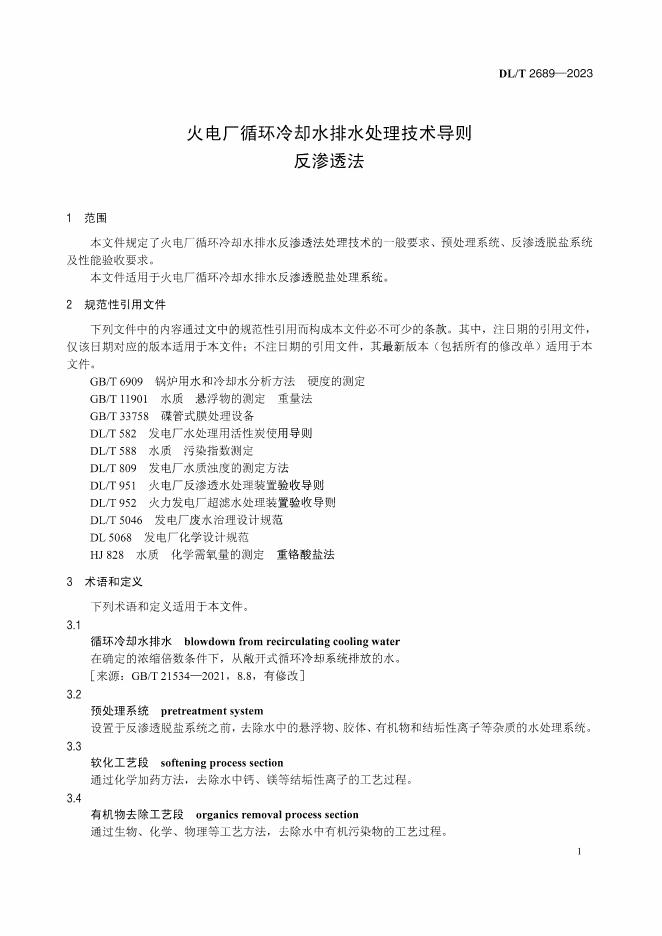 DL/T 2689—2023

火电厂循环冷却水排水处理技术导则
反渗透法

1 范围

本文件规定了火电厂循环冷却水排水反渗透法处理技术的一般要求、预处理系统、反渗透脱盐系统及性能验收要求。

本文件适用于火电厂循环冷却水排水反渗透脱盐处理系统。

2 规范性引用文件

下列文件中的内容通过文中的规范性引用而构成本文件必不可少的条款。其中，注日期的引用文件，仅该日期对应的版本适用于本文件；不注日期的引用文件，其最新版本（包括所有的修改单）适用于本文件。

GB/T 6909 锅炉用水和冷却水分析方法 硬度的测定
GB/T 11901 水质 悬浮物的测定 重量法
GB/T 33758 碟管式膜处理设备
DL/T 582 发电厂水处理用活性炭使用导则
DL/T 588 水质 污染指数测定
DL/T 809 发电厂水质浊度的测定方法
DL/T 951 火电厂反渗透水处理装置验收导则
DL/T 952 火力发电厂超滤水处理装置验收导则
DL/T 5046 发电厂废水治理设计规范
DL 5068 发电厂化学设计规范
HJ 828 水质 化学需氧量的测定 重铬酸盐法

3 术语和定义

下列术语和定义适用于本文件。

3.1
循环冷却水排水 blowdown from recirculating cooling water
在确定的浓缩倍数条件下，从敞开式循环冷却系统排放的水。
［来源：GB/T 21534—2021，8.8，有修改］

3.2
预处理系统 pretreatment system
设置于反渗透脱盐系统之前，去除水中的悬浮物、胶体、有机物和结垢性离子等杂质的水处理系统。

3.3
软化工艺段 softening process section
通过化学加药方法，去除水中钙、镁等结垢性离子的工艺过程。

3.4
有机物去除工艺段 organics removal process section
通过生物、化学、物理等工艺方法，去除水中有机污染物的工艺过程。

1